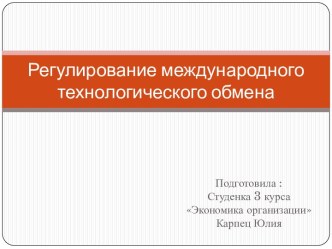 Регулирование международного технологического обмена

Подготовила :
Студенка 3 курса
«Экономика организации»
Карпец Юлия